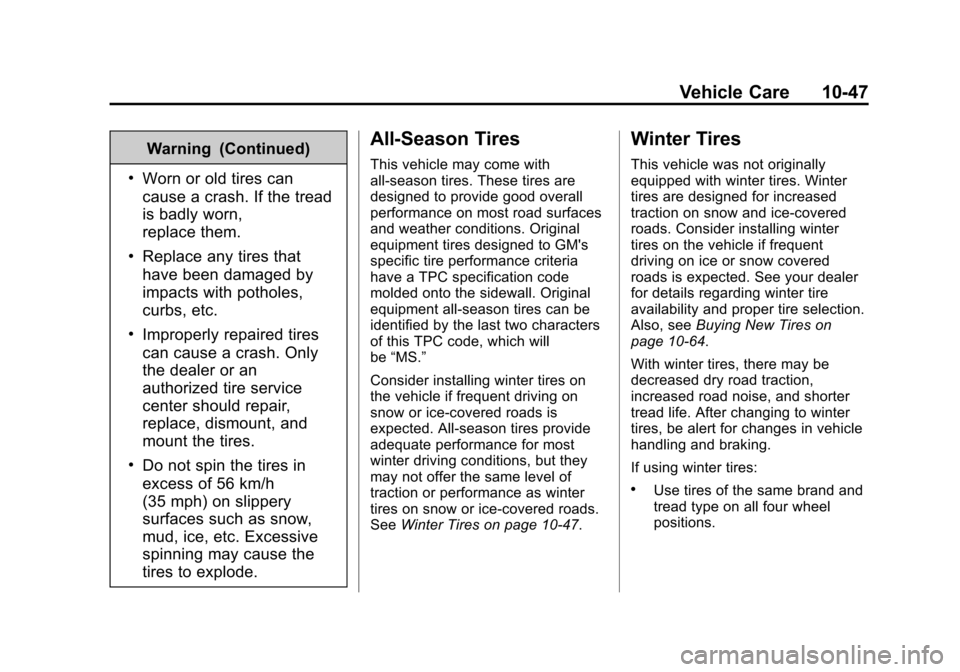 Vehicle Care 10-47

Warning (Continued)

• Worn or old tires can cause a crash. If the tread is badly worn, replace them.

• Replace any tires that have been damaged by impacts with potholes, curbs, etc.

• Improperly repaired tires can cause a crash. Only the dealer or an authorized tire service center should repair, replace, dismount, and mount the tires.

• Do not spin the tires in excess of 56 km/h (35 mph) on slippery surfaces such as snow, mud, ice, etc. Excessive spinning may cause the tires to explode.

All-Season Tires

This vehicle may come with all-season tires. These tires are designed to provide good overall performance on most road surfaces and weather conditions. Original equipment tires designed to GM's specific tire performance criteria have a TPC specification code molded onto the sidewall. Original equipment all-season tires can be identified by the last two characters of this TPC code, which will be “MS.”

Consider installing winter tires on the vehicle if frequent driving on snow or ice-covered roads is expected. All-season tires provide adequate performance for most winter driving conditions, but they may not offer the same level of traction or performance as winter tires on snow or ice-covered roads. See Winter Tires on page 10-47.

Winter Tires

This vehicle was not originally equipped with winter tires. Winter tires are designed for increased traction on snow and ice-covered roads. Consider installing winter tires on the vehicle if frequent driving on ice or snow covered roads is expected. See your dealer for details regarding winter tire availability and proper tire selection. Also, see Buying New Tires on page 10-64.

With winter tires, there may be decreased dry road traction, increased road noise, and shorter tread life. After changing to winter tires, be alert for changes in vehicle handling and braking.

If using winter tires:

• Use tires of the same brand and tread type on all four wheel positions.

carmanualsonline.info